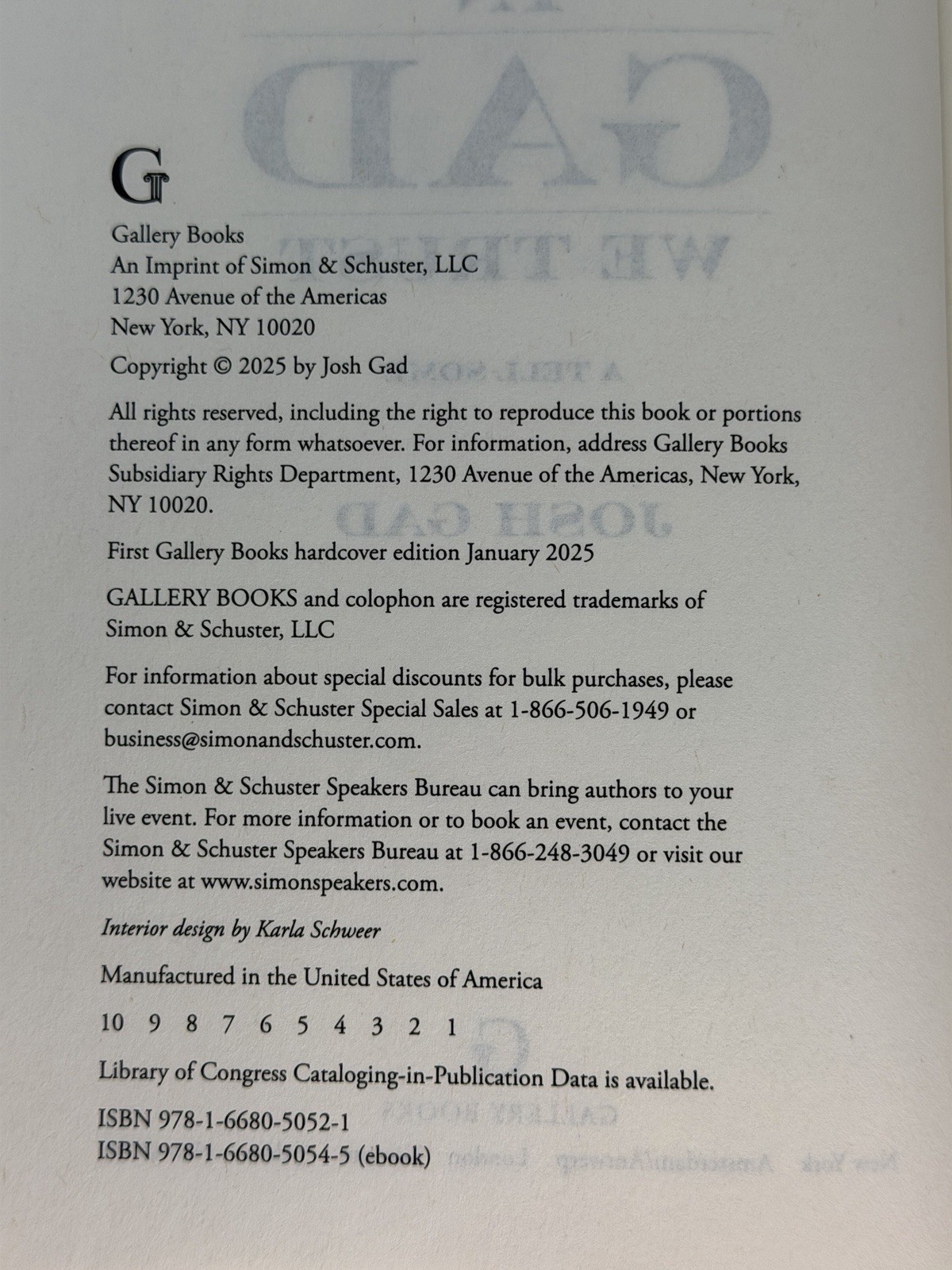 G

Gallery Books
An Imprint of Simon & Schuster, LLC
1230 Avenue of the Americas
New York, NY 10020

Copyright © 2025 by Josh Gad

All rights reserved, including the right to reproduce this book or portions thereof in any form whatsoever. For information, address Gallery Books Subsidiary Rights Department, 1230 Avenue of the Americas, New York, NY 10020.

First Gallery Books hardcover edition January 2025

GALLERY BOOKS and colophon are registered trademarks of Simon & Schuster, LLC

For information about special discounts for bulk purchases, please contact Simon & Schuster Special Sales at 1-866-506-1949 or business@simonandschuster.com.

The Simon & Schuster Speakers Bureau can bring authors to your live event. For more information or to book an event, contact the Simon & Schuster Speakers Bureau at 1-866-248-3049 or visit our website at www.simonspeakers.com.

Interior design by Karla Schweer

Manufactured in the United States of America

10 9 8 7 6 5 4 3 2 1

Library of Congress Cataloging-in-Publication Data is available.

ISBN 978-1-6680-5052-1
ISBN 978-1-6680-5054-5 (ebook)